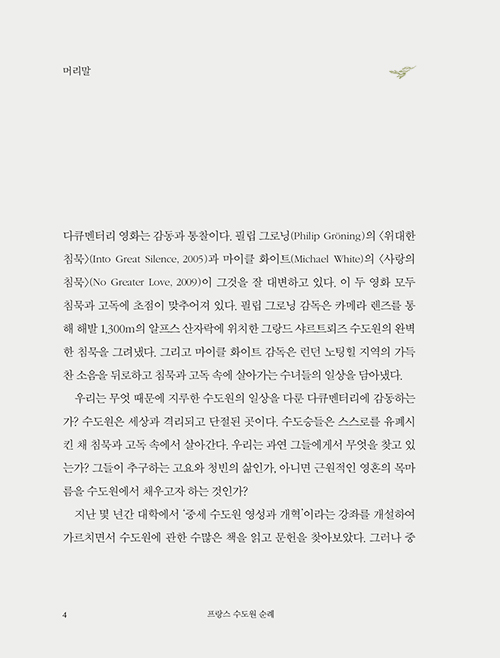 머리말

다큐멘터리 영화는 감동과 통찰이다. 필립 그로닝(Philip Gröning)의 〈위대한 침묵〉(Into Great Silence, 2005)과 마이클 화이트(Michael White)의 〈사랑의 침묵〉(No Greater Love, 2009)이 그것을 잘 대변하고 있다. 이 두 영화 모두 침묵과 고독에 초점이 맞추어져 있다. 필립 그로닝 감독은 카메라 렌즈를 통해 해발 1,300m의 알프스 산자락에 위치한 그랑드 샤르트뢰즈 수도원의 완벽한 침묵을 그려냈다. 그리고 마이클 화이트 감독은 런던 노팅힐 지역의 가득 찬 소음을 뒤로하고 침묵과 고독 속에 살아가는 수녀들의 일상을 담아냈다.

우리는 무엇 때문에 지루한 수도원의 일상을 다룬 다큐멘터리에 감동하는가? 수도원은 세상과 격리되고 단절된 곳이다. 수도승들은 스스로를 유폐시킨 채 침묵과 고독 속에서 살아간다. 우리는 과연 그들에게서 무엇을 찾고 있는가? 그들이 추구하는 고요와 청빈의 삶인가, 아니면 근원적인 영혼의 목마름을 수도원에서 채우고자 하는 것인가?

지난 몇 년간 대학에서 '중세 수도원 영성과 개혁'이라는 강좌를 개설하여 가르치면서 수도원에 관한 수많은 책을 읽고 문헌을 찾아보았다. 그러나 중

4 프랑스 수도원 순례